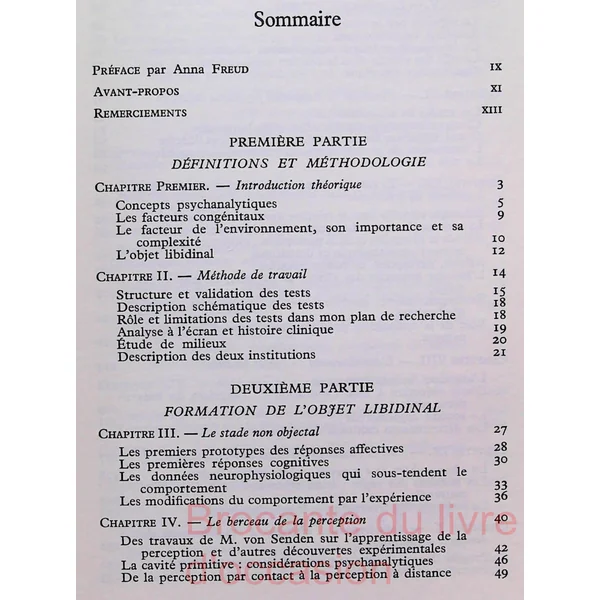 Sommaire

Préface par Anna Freud IX

Avant-propos XI

Remerciements XIII

PREMIÈRE PARTIE

DÉFINITIONS ET MÉTHODOLOGIE

Chapitre Premier. — Introduction théorique 3

Concepts psychanalytiques 5
Les facteurs congénitaux 9
Le facteur de l'environnement, son importance et sa complexité 10
L'objet libidinal 12

Chapitre II. — Méthode de travail 14

Structure et validation des tests 15
Description schématique des tests 18
Rôle et limitations des tests dans mon plan de recherche 18
Analyse à l'écran et histoire clinique 19
Étude de milieux 20
Description des deux institutions 21

DEUXIÈME PARTIE

FORMATION DE L'OBJET LIBIDINAL

Chapitre III. — Le stade non objectal 27

Les premiers prototypes des réponses affectives 28
Les premières réponses cognitives 30
Les données neurophysiologiques qui sous-tendent le comportement 33
Les modifications du comportement par l'expérience 36

Chapitre IV. — Le berceau de la perception 40

Des travaux de M. von Senden sur l'apprentissage de la perception et d'autres découvertes expérimentales 42
La cavité primitive : considérations psychanalytiques 46
De la perception par contact à la perception à distance 49

Brocante du livre d'occasion